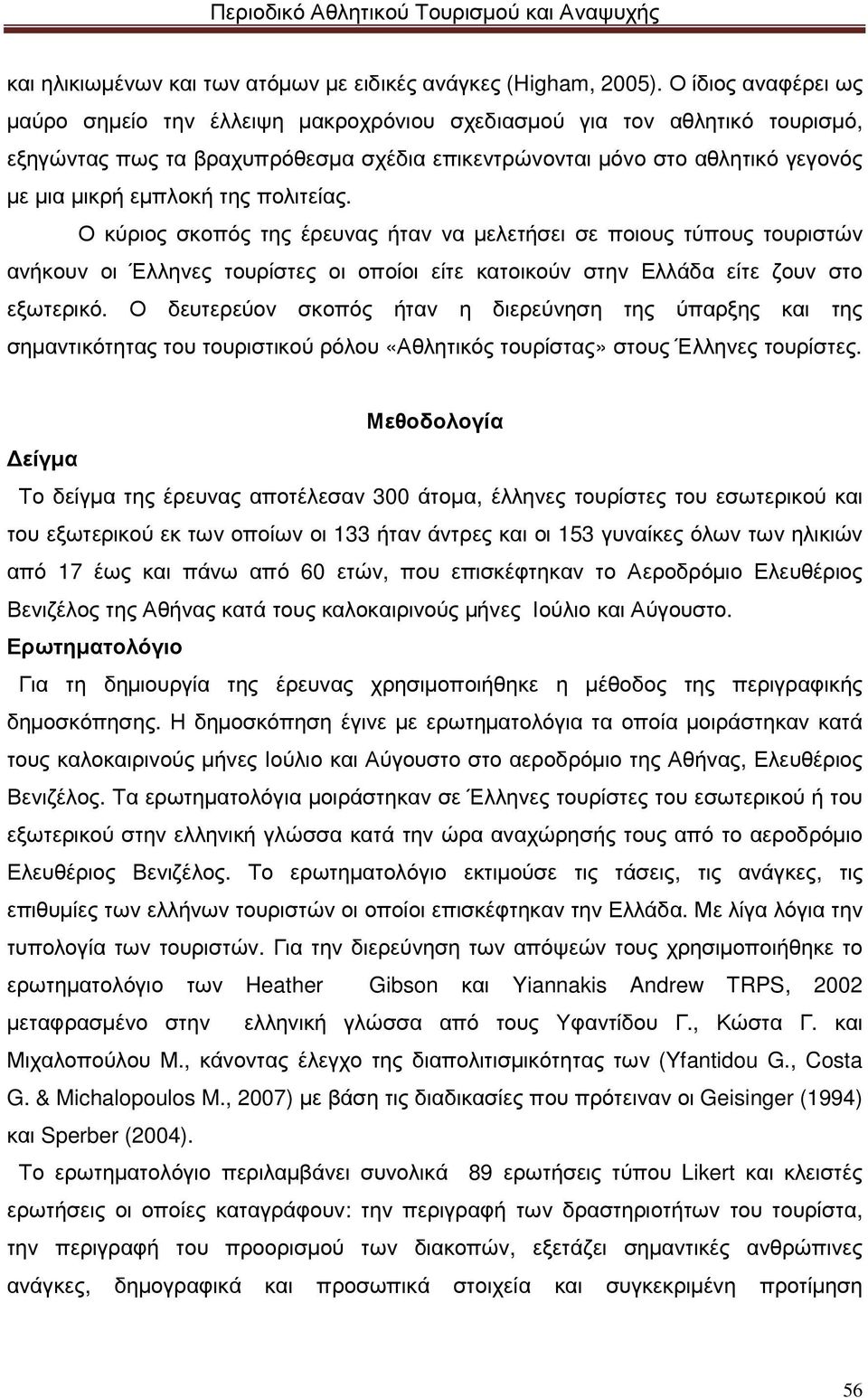 Περιοδικό Αθλητικού Τουρισμού και Αναψυχής

και ηλικιωμένων και των ατόμων με ειδικές ανάγκες (Higham, 2005). Ο ίδιος αναφέρει ως μαύρο σημείο την έλλειψη μακροχρόνιου σχεδιασμού για τον αθλητικό τουρισμό, εξηγώντας πως τα βραχυπρόθεσμα σχέδια επικεντρώνονται μόνο στο αθλητικό γεγονός με μια μικρή εμπλοκή της πολιτείας.

Ο κύριος σκοπός της έρευνας ήταν να μελετήσει σε ποιους τύπους τουριστών ανήκουν οι Έλληνες τουρίστες οι οποίοι είτε κατοικούν στην Ελλάδα είτε ζουν στο εξωτερικό. Ο δευτερεύον σκοπός ήταν η διερεύνηση της ύπαρξης και της σημαντικότητας του τουριστικού ρόλου «Αθλητικός τουρίστας» στους Έλληνες τουρίστες.

Μεθοδολογία

Δείγμα

Το δείγμα της έρευνας αποτέλεσαν 300 άτομα, έλληνες τουρίστες του εσωτερικού και του εξωτερικού εκ των οποίων οι 133 ήταν άντρες και οι 153 γυναίκες όλων των ηλικιών από 17 έως και πάνω από 60 ετών, που επισκέφτηκαν το Αεροδρόμιο Ελευθέριος Βενιζέλος της Αθήνας κατά τους καλοκαιρινούς μήνες Ιούλιο και Αύγουστο.

Ερωτηματολόγιο

Για τη δημιουργία της έρευνας χρησιμοποιήθηκε η μέθοδος της περιγραφικής δημοσκόπησης. Η δημοσκόπηση έγινε με ερωτηματολόγια τα οποία μοιράστηκαν κατά τους καλοκαιρινούς μήνες Ιούλιο και Αύγουστο στο αεροδρόμιο της Αθήνας, Ελευθέριος Βενιζέλος. Τα ερωτηματολόγια μοιράστηκαν σε Έλληνες τουρίστες του εσωτερικού ή του εξωτερικού στην ελληνική γλώσσα κατά την ώρα αναχώρησής τους από το αεροδρόμιο Ελευθέριος Βενιζέλος. Το ερωτηματολόγιο εκτιμούσε τις τάσεις, τις ανάγκες, τις επιθυμίες των ελλήνων τουριστών οι οποίοι επισκέφτηκαν την Ελλάδα. Με λίγα λόγια την τυπολογία των τουριστών. Για την διερεύνηση των απόψεών τους χρησιμοποιήθηκε το ερωτηματολόγιο των Heather Gibson και Yiannakis Andrew TRPS, 2002 μεταφρασμένο στην ελληνική γλώσσα από τους Υφαντίδου Γ., Κώστα Γ. και Μιχαλοπούλου Μ., κάνοντας έλεγχο της διαπολιτισμικότητας των (Yfantidou G., Costa G. & Michalopoulos M., 2007) με βάση τις διαδικασίες που πρότειναν οι Geisinger (1994) και Sperber (2004).

Το ερωτηματολόγιο περιλαμβάνει συνολικά 89 ερωτήσεις τύπου Likert και κλειστές ερωτήσεις οι οποίες καταγράφουν: την περιγραφή των δραστηριοτήτων του τουρίστα, την περιγραφή του προορισμού των διακοπών, εξετάζει σημαντικές ανθρώπινες ανάγκες, δημογραφικά και προσωπικά στοιχεία και συγκεκριμένη προτίμηση

56